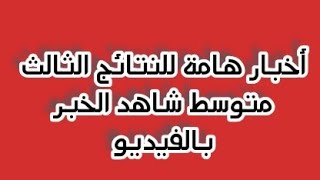 أخبار هامة النتائج الثالث متوسط شاهد الخبر بالفيديو